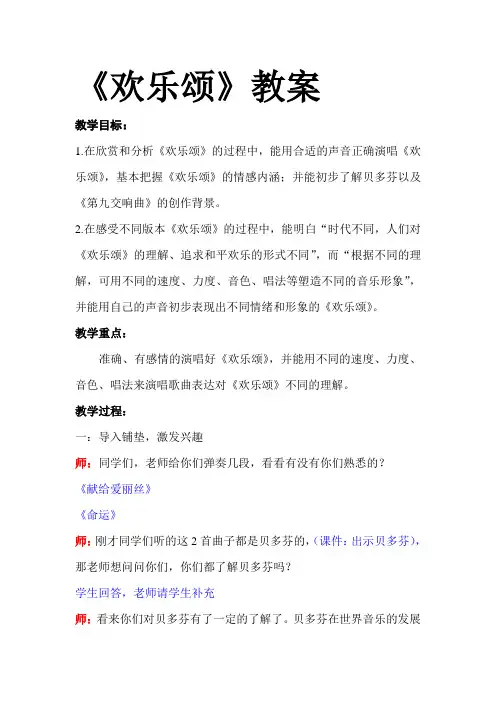 《欢乐颂》教案

教学目标：

1.在欣赏和分析《欢乐颂》的过程中，能用合适的声音正确演唱《欢乐颂》，基本把握《欢乐颂》的情感内涵；并能初步了解贝多芬以及《第九交响曲》的创作背景。

2.在感受不同版本《欢乐颂》的过程中，能明白“时代不同，人们对《欢乐颂》的理解、追求和平欢乐的形式不同”，而“根据不同的理解，可用不同的速度、力度、音色、唱法等塑造不同的音乐形象”，并能用自己的声音初步表现出不同情绪和形象的《欢乐颂》。

教学重点：

准确、有感情的演唱好《欢乐颂》，并能用不同的速度、力度、音色、唱法来演唱歌曲表达对《欢乐颂》不同的理解。

教学过程：

一：导入铺垫，激发兴趣

师：同学们，老师给你们弹奏几段，看看有没有你们熟悉的？

《献给爱丽丝》

《命运》

师：刚才同学们听的这 2 首曲子都是贝多芬的，（课件：出示贝多芬），那老师想问问你们，你们都了解贝多芬吗？

学生回答，老师请学生补充

师：看来你们对贝多芬有了一定的了解了。贝多芬在世界音乐的发展